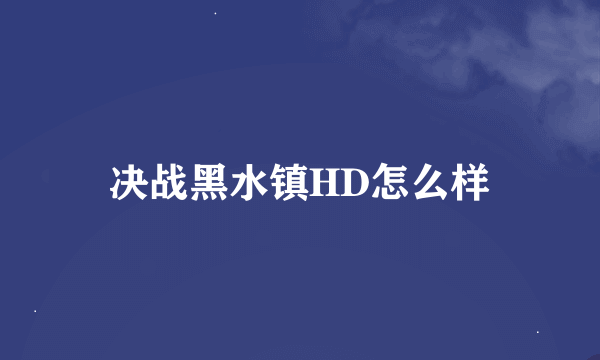 决战黑水镇HD怎么样